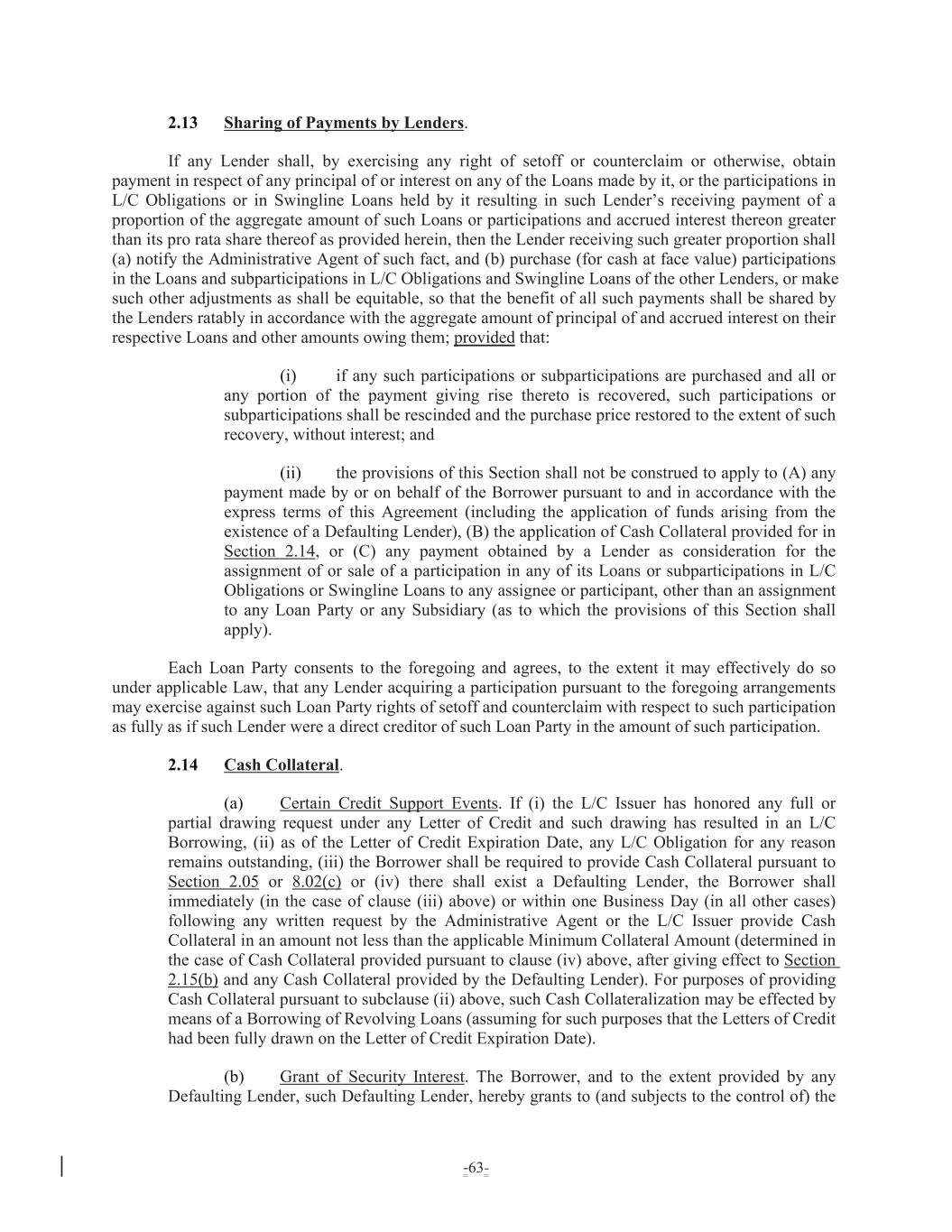 2.13 Sharing of Payments by Lenders.

If any Lender shall, by exercising any right of setoff or counterclaim or otherwise, obtain payment in respect of any principal of or interest on any of the Loans made by it, or the participations in L/C Obligations or in Swingline Loans held by it resulting in such Lender's receiving payment of a proportion of the aggregate amount of such Loans or participations and accrued interest thereon greater than its pro rata share thereof as provided herein, then the Lender receiving such greater proportion shall (a) notify the Administrative Agent of such fact, and (b) purchase (for cash at face value) participations in the Loans and subparticipations in L/C Obligations and Swingline Loans of the other Lenders, or make such other adjustments as shall be equitable, so that the benefit of all such payments shall be shared by the Lenders ratably in accordance with the aggregate amount of principal of and accrued interest on their respective Loans and other amounts owing them; provided that:

(i) if any such participations or subparticipations are purchased and all or any portion of the payment giving rise thereto is recovered, such participations or subparticipations shall be rescinded and the purchase price restored to the extent of such recovery, without interest; and

(ii) the provisions of this Section shall not be construed to apply to (A) any payment made by or on behalf of the Borrower pursuant to and in accordance with the express terms of this Agreement (including the application of funds arising from the existence of a Defaulting Lender), (B) the application of Cash Collateral provided for in Section 2.14, or (C) any payment obtained by a Lender as consideration for the assignment of or sale of a participation in any of its Loans or subparticipations in L/C Obligations or Swingline Loans to any assignee or participant, other than an assignment to any Loan Party or any Subsidiary (as to which the provisions of this Section shall apply).

Each Loan Party consents to the foregoing and agrees, to the extent it may effectively do so under applicable Law, that any Lender acquiring a participation pursuant to the foregoing arrangements may exercise against such Loan Party rights of setoff and counterclaim with respect to such participation as fully as if such Lender were a direct creditor of such Loan Party in the amount of such participation.

2.14 Cash Collateral.

(a) Certain Credit Support Events. If (i) the L/C Issuer has honored any full or partial drawing request under any Letter of Credit and such drawing has resulted in an L/C Borrowing, (ii) as of the Letter of Credit Expiration Date, any L/C Obligation for any reason remains outstanding, (iii) the Borrower shall be required to provide Cash Collateral pursuant to Section 2.05 or 8.02(c) or (iv) there shall exist a Defaulting Lender, the Borrower shall immediately (in the case of clause (iii) above) or within one Business Day (in all other cases) following any written request by the Administrative Agent or the L/C Issuer provide Cash Collateral in an amount not less than the applicable Minimum Collateral Amount (determined in the case of Cash Collateral provided pursuant to clause (iv) above, after giving effect to Section 2.15(b) and any Cash Collateral provided by the Defaulting Lender). For purposes of providing Cash Collateral pursuant to subclause (ii) above, such Cash Collateralization may be effected by means of a Borrowing of Revolving Loans (assuming for such purposes that the Letters of Credit had been fully drawn on the Letter of Credit Expiration Date).

(b) Grant of Security Interest. The Borrower, and to the extent provided by any Defaulting Lender, such Defaulting Lender, hereby grants to (and subjects to the control of) the

-63-